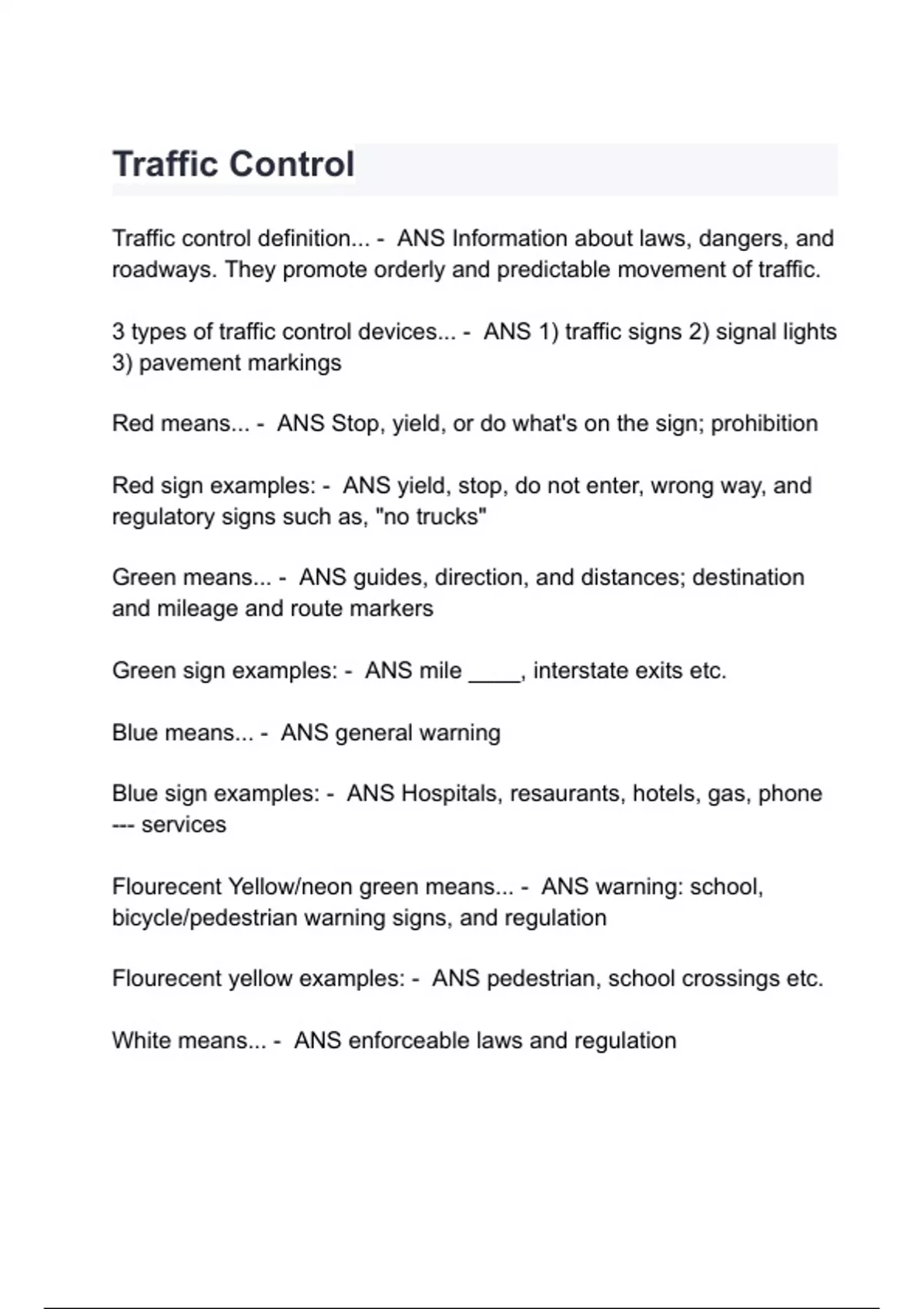 Traffic Control

Traffic control definition... - ANS Information about laws, dangers, and roadways. They promote orderly and predictable movement of traffic.

3 types of traffic control devices... - ANS 1) traffic signs 2) signal lights 3) pavement markings

Red means... - ANS Stop, yield, or do what's on the sign; prohibition

Red sign examples: - ANS yield, stop, do not enter, wrong way, and regulatory signs such as, "no trucks"

Green means... - ANS guides, direction, and distances; destination and mileage and route markers

Green sign examples: - ANS mile ____, interstate exits etc.

Blue means... - ANS general warning

Blue sign examples: - ANS Hospitals, resaurants, hotels, gas, phone --- services

Flourecent Yellow/neon green means... - ANS warning: school, bicycle/pedestrian warning signs, and regulation

Flourecent yellow examples: - ANS pedestrian, school crossings etc.

White means... - ANS enforceable laws and regulation